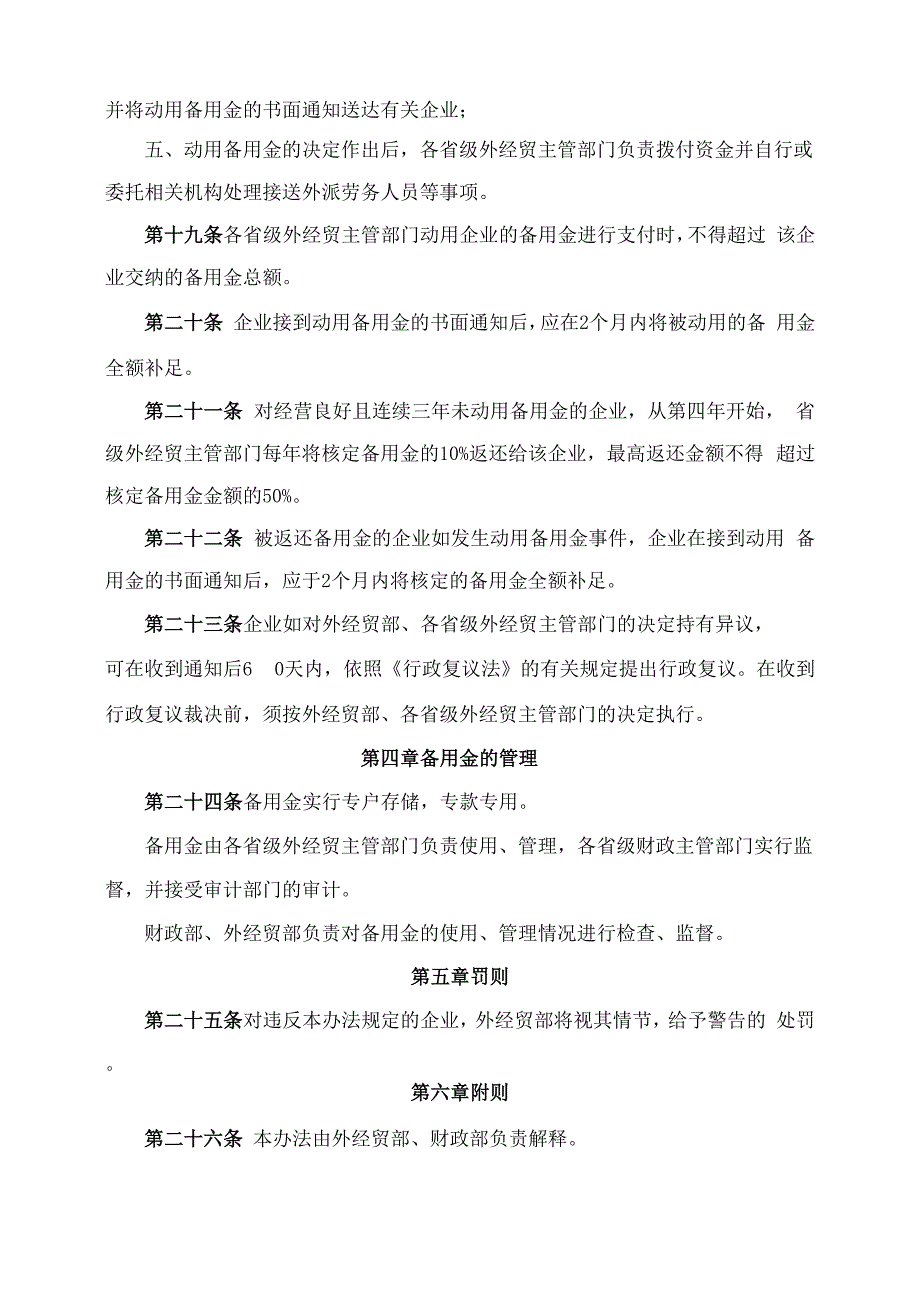 并将动用备用金的书面通知送达有关企业；

五、动用备用金的决定作出后，各省级外经贸主管部门负责拨付资金并自行或委托相关机构处理接送外派劳务人员等事项。

第十九条各省级外经贸主管部门动用企业的备用金进行支付时，不得超过 该企业交纳的备用金总额。

第二十条 企业接到动用备用金的书面通知后，应在2个月内将被动用的备 用金全额补足。

第二十一条 对经营良好且连续三年未动用备用金的企业，从第四年开始， 省级外经贸主管部门每年将核定备用金的10%返还给该企业，最高返还金额不得 超过核定备用金金额的50%。

第二十二条 被返还备用金的企业如发生动用备用金事件，企业在接到动用 备用金的书面通知后，应于2个月内将核定的备用金全额补足。

第二十三条企业如对外经贸部、各省级外经贸主管部门的决定持有异议，可在收到通知后6 0天内，依照《行政复议法》的有关规定提出行政复议。在收到行政复议裁决前，须按外经贸部、各省级外经贸主管部门的决定执行。

第四章备用金的管理

第二十四条备用金实行专户存储，专款专用。

备用金由各省级外经贸主管部门负责使用、管理，各省级财政主管部门实行监督，并接受审计部门的审计。

财政部、外经贸部负责对备用金的使用、管理情况进行检查、监督。

第五章罚则

第二十五条对违反本办法规定的企业，外经贸部将视其情节，给予警告的 处罚。

第六章附则

第二十六条 本办法由外经贸部、财政部负责解释。